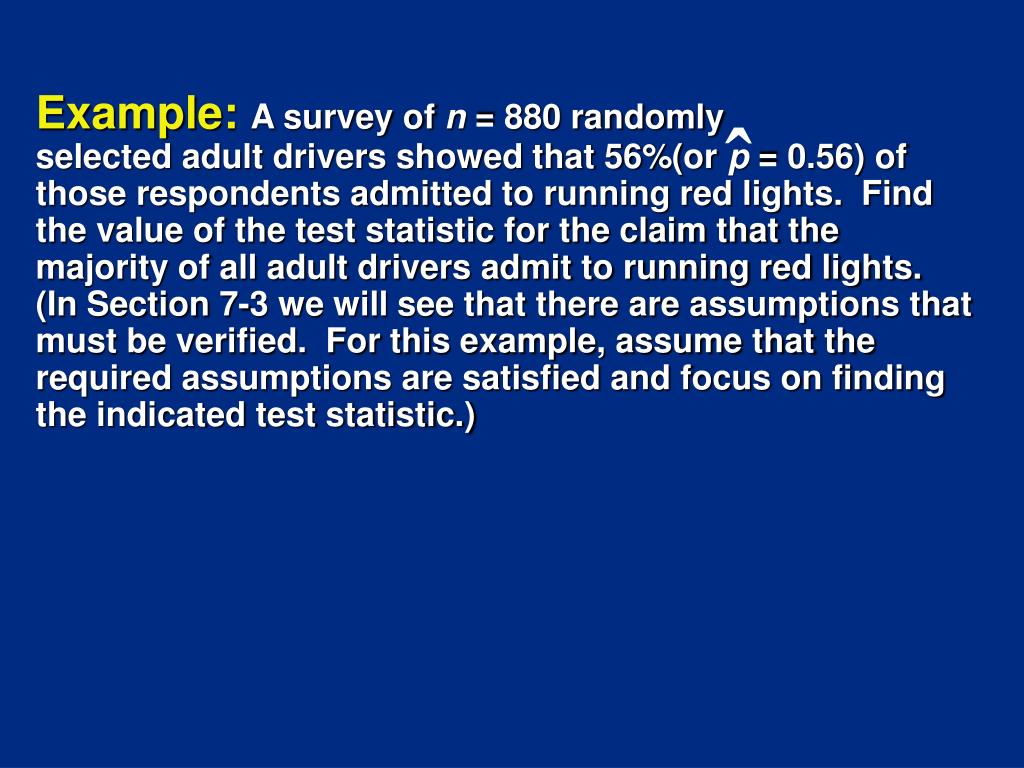 Example: A survey of $n$ = 880 randomly selected adult drivers showed that 56%(or $\hat{p}$ = 0.56) of those respondents admitted to running red lights. Find the value of the test statistic for the claim that the majority of all adult drivers admit to running red lights. (In Section 7-3 we will see that there are assumptions that must be verified. For this example, assume that the required assumptions are satisfied and focus on finding the indicated test statistic.)